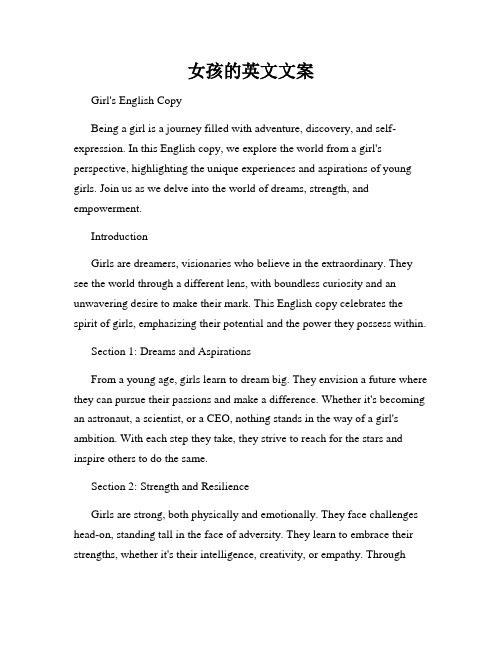 女孩的英文文案

Girl's English Copy

Being a girl is a journey filled with adventure, discovery, and self-expression. In this English copy, we explore the world from a girl's perspective, highlighting the unique experiences and aspirations of young girls. Join us as we delve into the world of dreams, strength, and empowerment.

Introduction

Girls are dreamers, visionaries who believe in the extraordinary. They see the world through a different lens, with boundless curiosity and an unwavering desire to make their mark. This English copy celebrates the spirit of girls, emphasizing their potential and the power they possess within.

Section 1: Dreams and Aspirations

From a young age, girls learn to dream big. They envision a future where they can pursue their passions and make a difference. Whether it's becoming an astronaut, a scientist, or a CEO, nothing stands in the way of a girl's ambition. With each step they take, they strive to reach for the stars and inspire others to do the same.

Section 2: Strength and Resilience

Girls are strong, both physically and emotionally. They face challenges head-on, standing tall in the face of adversity. They learn to embrace their strengths, whether it's their intelligence, creativity, or empathy. Through